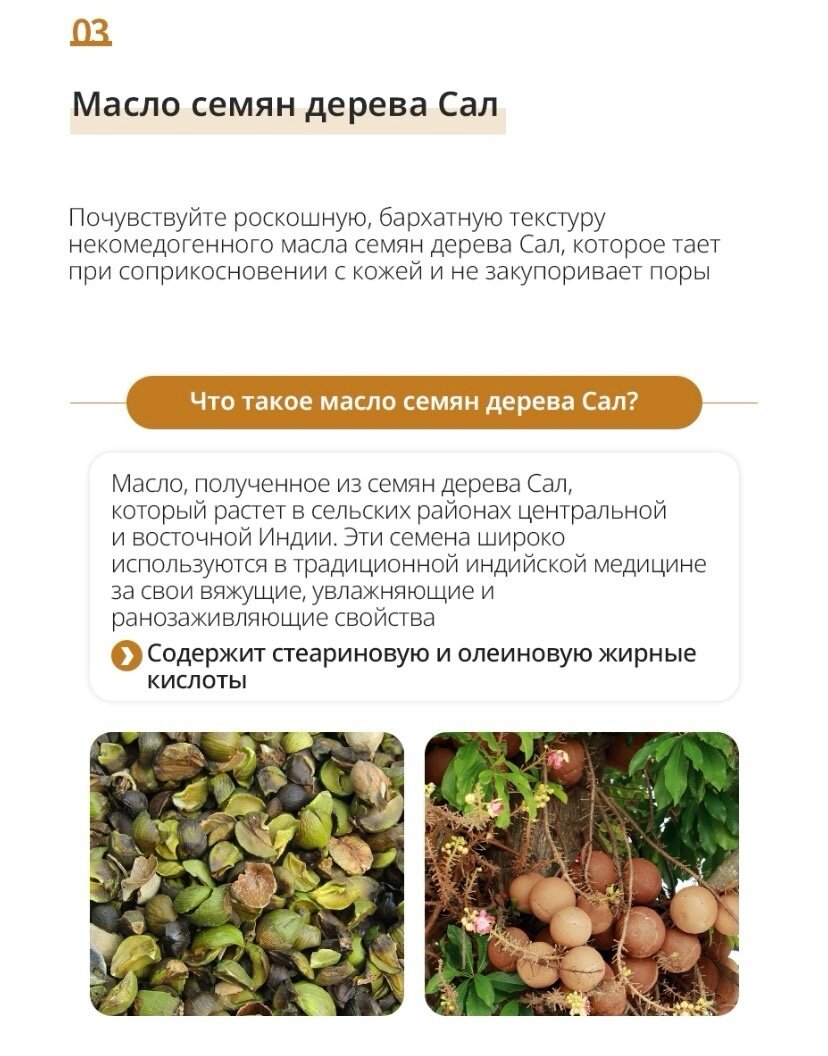 03

Масло семян дерева Сал

Почувствуйте роскошную, бархатную текстуру некомедогенного масла семян дерева Сал, которое тает при соприкосновении с кожей и не закупоривает поры

Что такое масло семян дерева Сал?

Масло, полученное из семян дерева Сал, который растет в сельских районах центральной и восточной Индии. Эти семена широко используются в традиционной индийской медицине за свои вяжущие, увлажняющие и ранозаживляющие свойства

Содержит стеариновую и олеиновую жирные кислоты